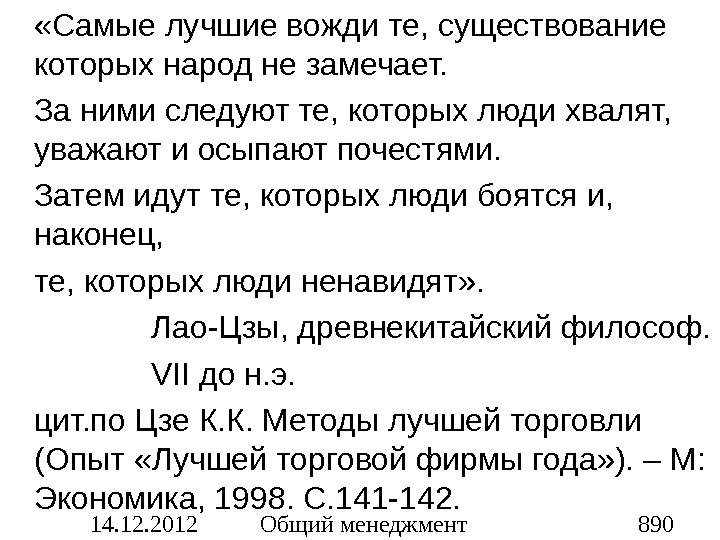 «Самые лучшие вожди те, существование которых народ не замечает.

За ними следуют те, которых люди хвалят, уважают и осыпают почестями.

Затем идут те, которых люди боятся и, наконец,

те, которых люди ненавидят».

Лао-Цзы, древнекитайский философ.

VII до н.э.

цит.по Цзе К.К. Методы лучшей торговли (Опыт «Лучшей торговой фирмы года»). – М: Экономика, 1998. С.141-142.

14.12.2012 Общий менеджмент 890